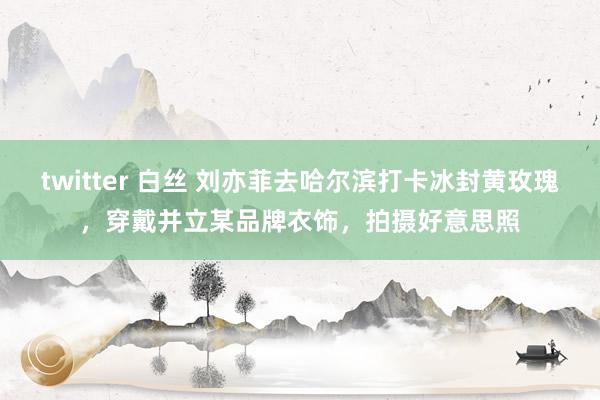 twitter 白丝 刘亦菲去哈尔滨打卡冰封黄玫瑰，穿戴并立某品牌衣饰，拍摄好意思照